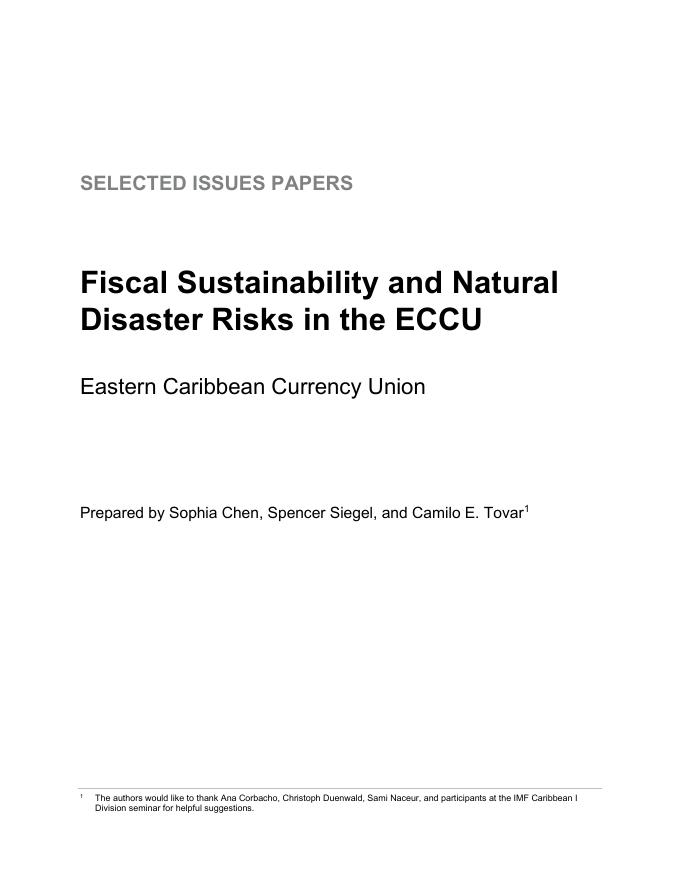 SELECTED ISSUES PAPERS

Fiscal Sustainability and Natural Disaster Risks in the ECCU

Eastern Caribbean Currency Union

Prepared by Sophia Chen, Spencer Siegel, and Camilo E. Tovar$^{1}$

$^{1}$ The authors would like to thank Ana Corbacho, Christoph Duenwald, Sami Naceur, and participants at the IMF Caribbean I Division seminar for helpful suggestions.